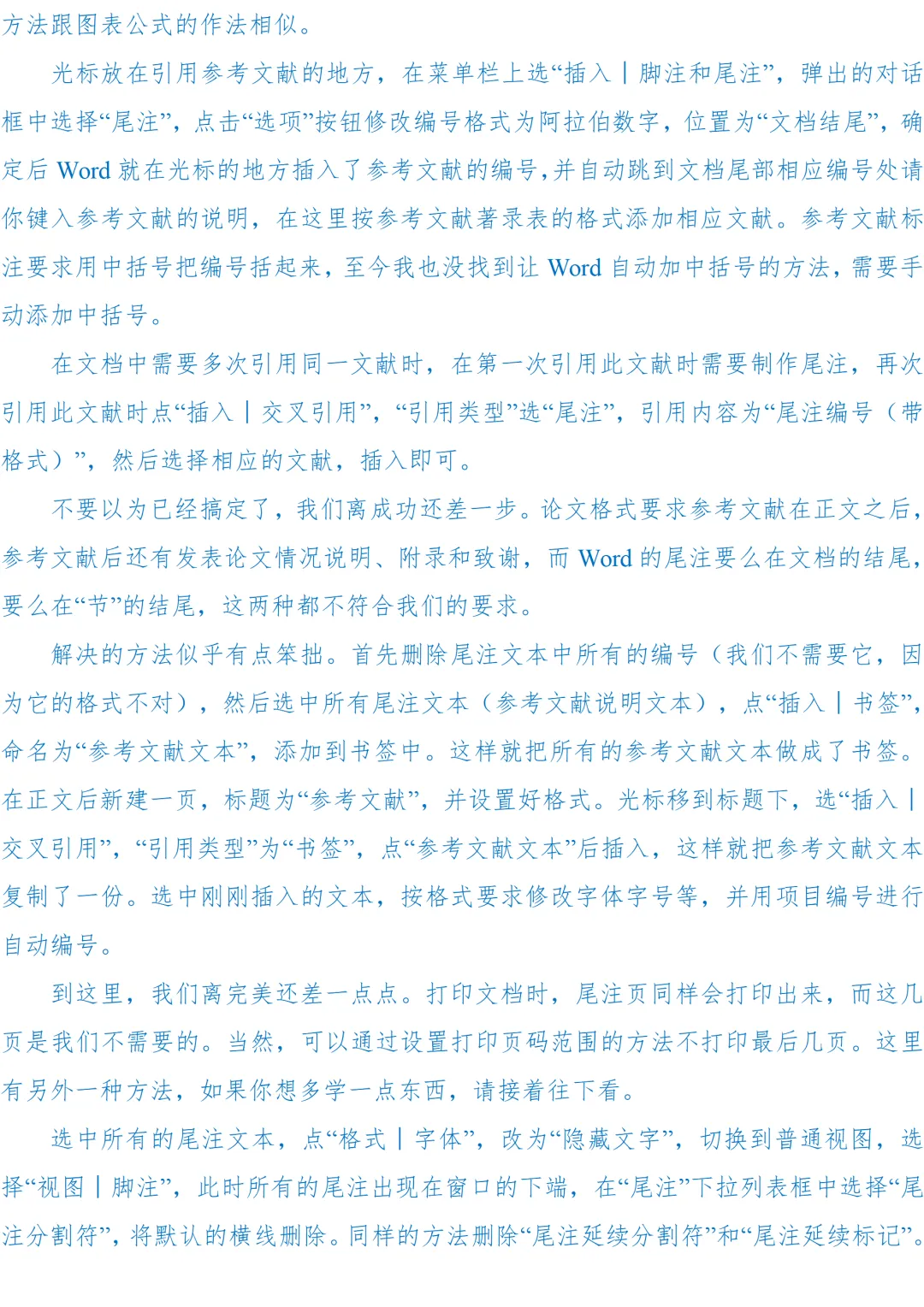 方法跟图表公式的作法相似。

光标放在引用参考文献的地方，在菜单栏上选“插入｜脚注和尾注”，弹出的对话框中选择“尾注”，点击“选项”按钮修改编号格式为阿拉伯数字，位置为“文档结尾”，确定后Word就在光标的地方插入了参考文献的编号，并自动跳到文档尾部相应编号处请你键入参考文献的说明，在这里按参考文献著录表的格式添加相应文献。参考文献标注要求用中括号把编号括起来，至今我也没找到让Word自动加中括号的方法，需要手动添加中括号。

在文档中需要多次引用同一文献时，在第一次引用此文献时需要制作尾注，再次引用此文献时点“插入｜交叉引用”，“引用类型”选“尾注”，引用内容为“尾注编号（带格式）”，然后选择相应的文献，插入即可。

不要以为已经搞定了，我们离成功还差一步。论文格式要求参考文献在正文之后，参考文献后还有发表论文情况说明、附录和致谢，而Word的尾注要么在文档的结尾，要么在“节”的结尾，这两种都不符合我们的要求。

解决的方法似乎有点笨拙。首先删除尾注文本中所有的编号（我们不需要它，因为它的格式不对），然后选中所有尾注文本（参考文献说明文本），点“插入｜书签”，命名为“参考文献文本”，添加到书签中。这样就把所有的参考文献文本做成了书签。在正文后新建一页，标题为“参考文献”，并设置好格式。光标移到标题下，选“插入｜交叉引用”，“引用类型”为“书签”，点“参考文献文本”后插入，这样就把参考文献文本复制了一份。选中刚刚插入的文本，按格式要求修改字体字号等，并用项目编号进行自动编号。

到这里，我们离完美还差一点点。打印文档时，尾注页同样会打印出来，而这几页是我们不需要的。当然，可以通过设置打印页码范围的方法不打印最后几页。这里有另外一种方法，如果你想多学一点东西，请接着往下看。

选中所有的尾注文本，点“格式｜字体”，改为“隐藏文字”，切换到普通视图，选择“视图｜脚注”，此时所有的尾注出现在窗口的下端，在“尾注”下拉列表框中选择“尾注分割符”，将默认的横线删除。同样的方法删除“尾注延续分割符”和“尾注延续标记”。